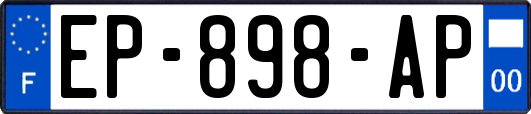 F
EP-898-AP
00